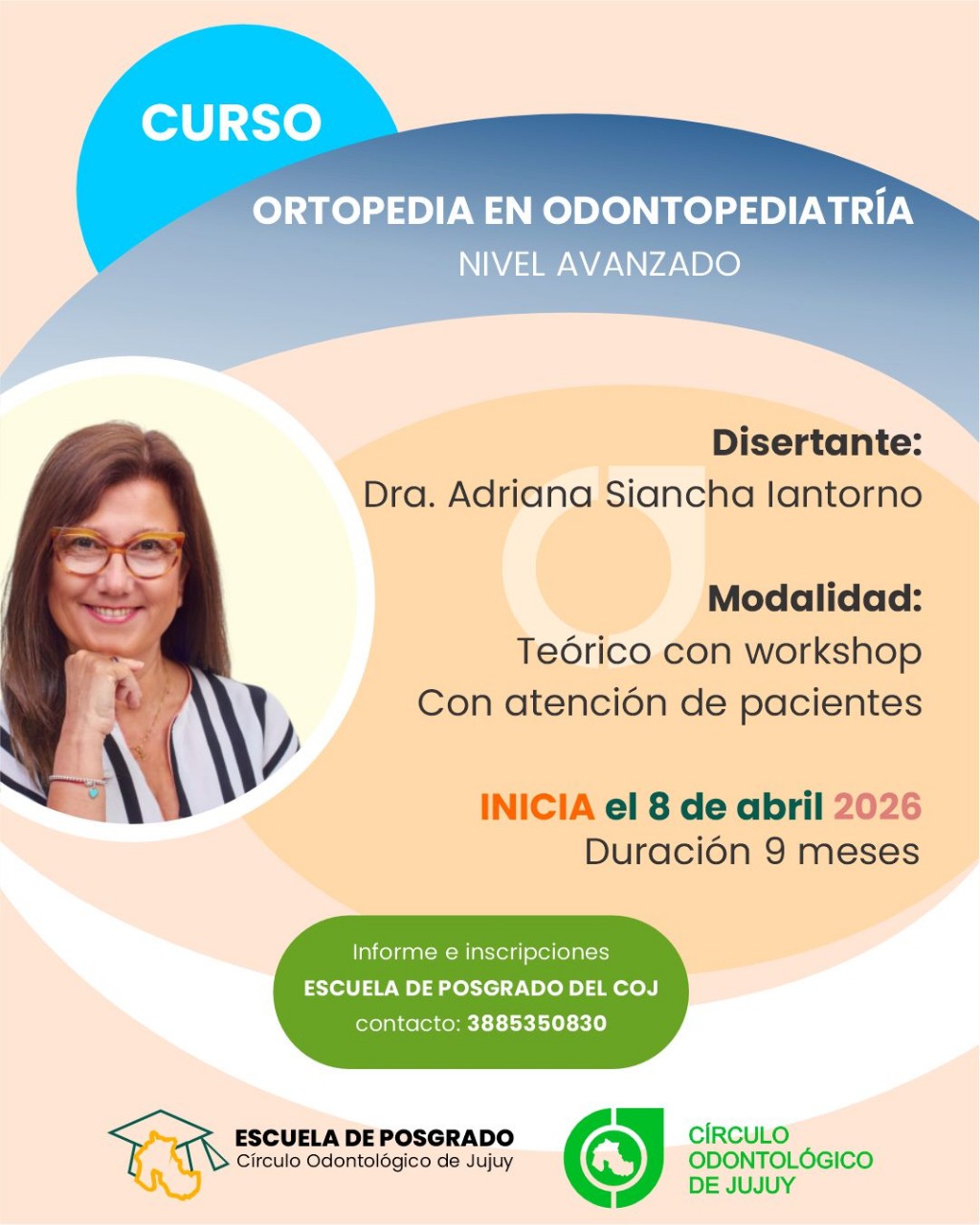 CURSO

ORTOPEDIA EN ODONTOPEDIATRÍA

NIVEL AVANZADO

Disertante:
Dra. Adriana Siancha Iantorno

Modalidad:
Teórico con workshop
Con atención de pacientes

INICIA el 8 de abril 2026
Duración 9 meses

Informe e inscripciones
ESCUELA DE POSGRADO DEL COJ
contacto: 3885350830

ESCUELA DE POSGRADO
Círculo Odontológico de Jujuy

CÍRCULO
ODONTOLÓGICO
DE JUJUY